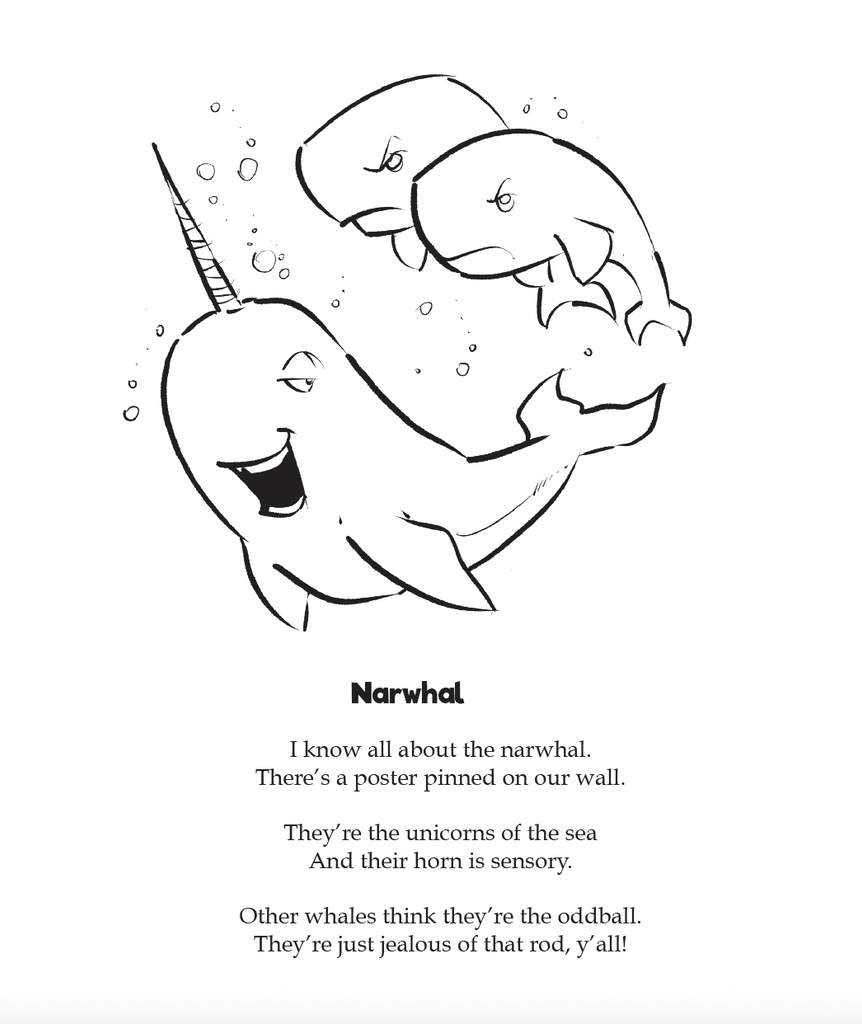 Narwhal

I know all about the narwhal.
There's a poster pinned on our wall.

They're the unicorns of the sea
And their horn is sensory.

Other whales think they're the oddball.
They're just jealous of that rod, y'all!